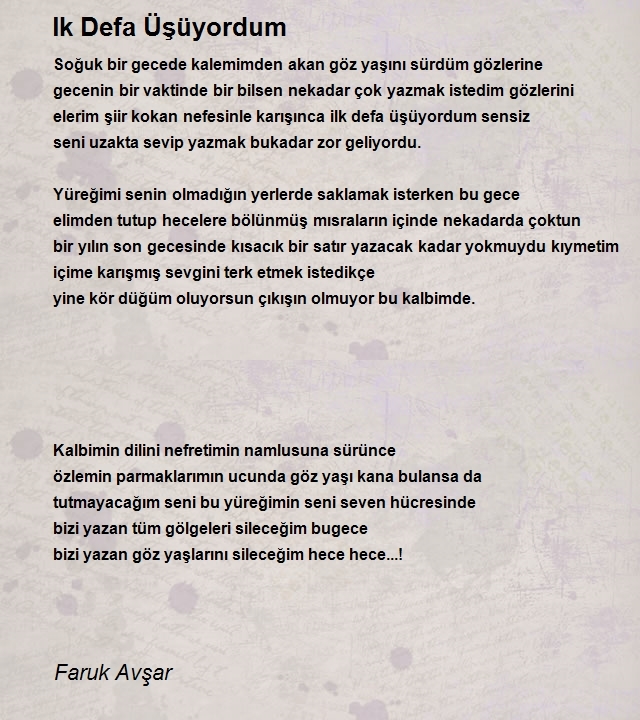 Ik Defa Üşüyordum

Soğuk bir gecede kalemimden akan göz yaşını sürdüm gözlerine
gecenin bir vaktinde bir bilsen nekadar çok yazmak istedim gözlerini
elerim şiir kokan nefesinle karışınca ilk defa üşüyordum sensiz
seni uzakta sevip yazmak bukadar zor geliyordu.

Yüreğimi senin olmadığın yerlerde saklamak isterken bu gece
elimden tutup hecelere bölünmüş mısraların içinde nekadarda çoktun
bir yılın son gecesinde kısacık bir satır yazacak kadar yokmuydu kıymetim
içime karışmış sevgini terk etmek istedikçe
yine kör düğüm oluyorsun çıkışın olmuyor bu kalbimde.

Kalbimin dilini nefretimin namlusuna sürünce
özlemin parmaklarımın ucunda göz yaşı kana bulansa da
tutmayacağım seni bu yüreğimin seni seven hücresinde
bizi yazan tüm gölgeleri sileceğim bugece
bizi yazan göz yaşlarını sileceğim hece hece...!

Faruk Avşar